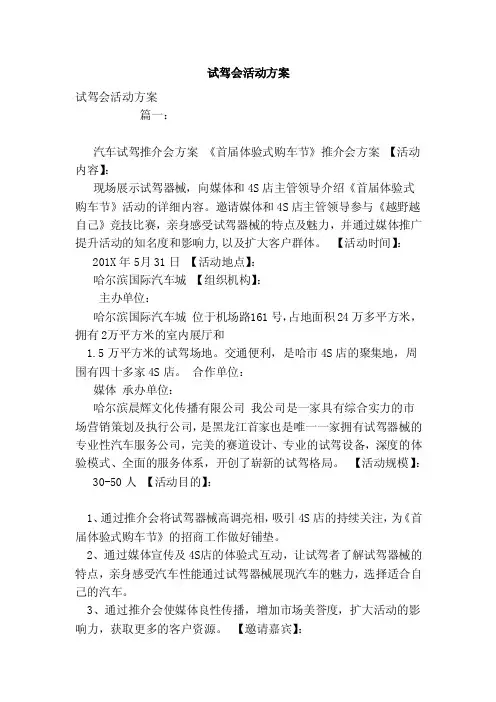 试驾会活动方案

试驾会活动方案

篇一：

汽车试驾推介会方案 《首届体验式购车节》推介会方案 【活动内容】：

现场展示试驾器械，向媒体和4S店主管领导介绍《首届体验式购车节》活动的详细内容。邀请媒体和4S店主管领导参与《越野越自己》竞技比赛，亲身感受试驾器械的特点及魅力，并通过媒体推广提升活动的知名度和影响力,以及扩大客户群体。 【活动时间】：

201X年5月31日 【活动地点】：

哈尔滨国际汽车城 【组织机构】：

主办单位：

哈尔滨国际汽车城 位于机场路161号,占地面积24万多平方米，拥有2万平方米的室内展厅和

1.5万平方米的试驾场地。交通便利，是哈市4S店的聚集地，周围有四十多家4S店。 合作单位：

媒体 承办单位：

哈尔滨晨辉文化传播有限公司 我公司是一家具有综合实力的市场营销策划及执行公司，是黑龙江首家也是唯一一家拥有试驾器械的专业性汽车服务公司，完美的赛道设计、专业的试驾设备，深度的体验模式、全面的服务体系，开创了崭新的试驾格局。 【活动规模】：

30-50人 【活动目的】：

1、通过推介会将试驾器械高调亮相，吸引4S店的持续关注，为《首届体验式购车节》的招商工作做好铺垫。

2、通过媒体宣传及4S店的体验式互动，让试驾者了解试驾器械的特点，亲身感受汽车性能通过试驾器械展现汽车的魅力，选择适合自己的汽车。

3、通过推介会使媒体良性传播，增加市场美誉度，扩大活动的影响力，获取更多的客户资源。 【邀请嘉宾】：